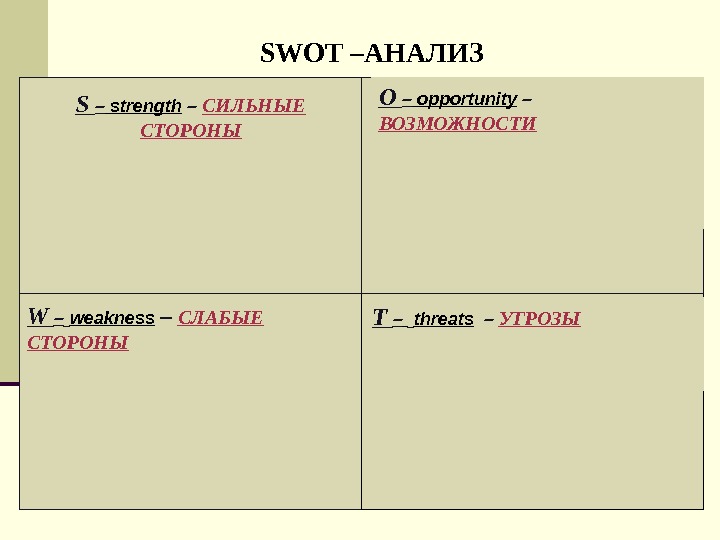 SWOT –АНАЛИЗ

| S – strength – СИЛЬНЫЕ СТОРОНЫ | O – opportunity – ВОЗМОЖНОСТИ |
|---|---|
| W – weakness – СЛАБЫЕ СТОРОНЫ | T – threats – УГРОЗЫ |